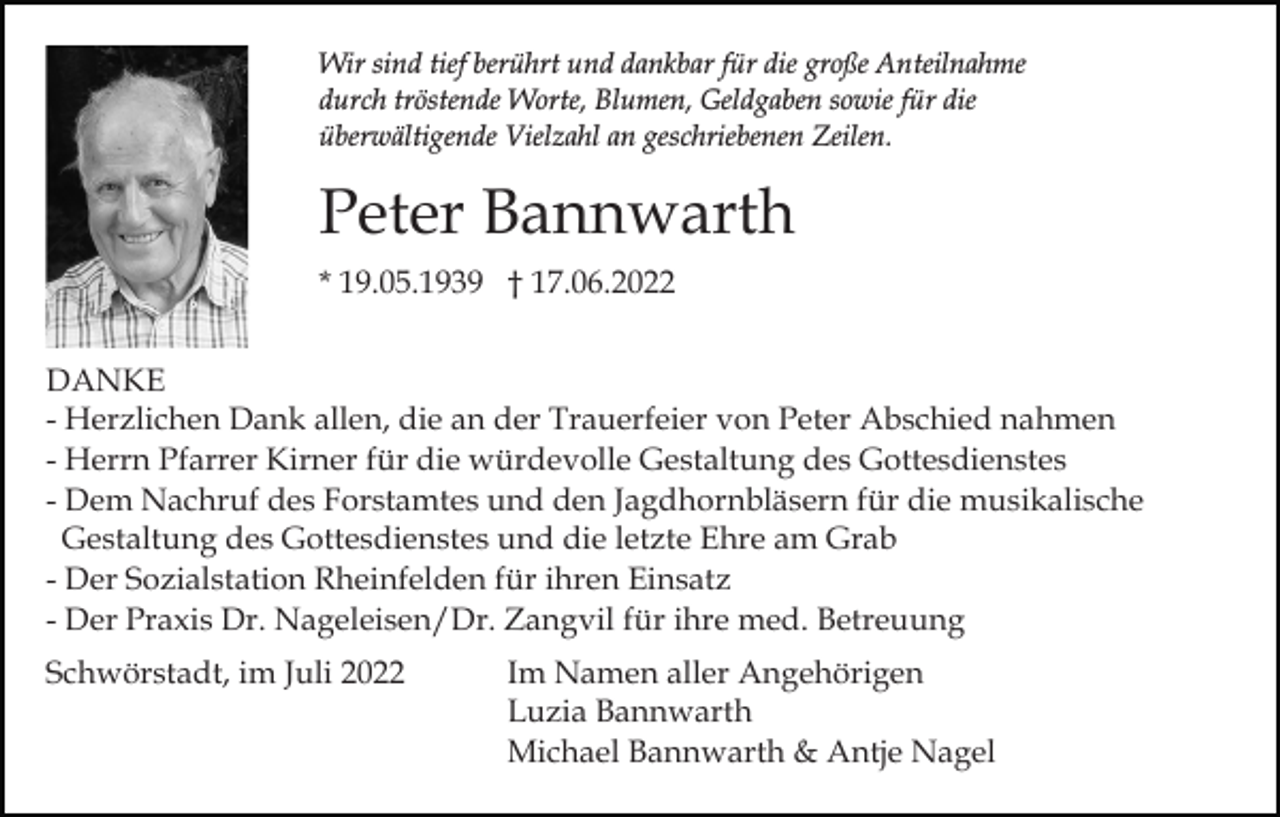 Wir sind tief berührt und dankbar für die große Anteilnahme durch tröstende Worte, Blumen, Geldgaben sowie für die überwältigende Vielzahl an geschriebenen Zeilen.

Peter Bannwarth

* 19.05.1939 † 17.06.2022

DANKE
- Herzlichen Dank allen, die an der Trauerfeier von Peter Abschied nahmen
- Herrn Pfarrer Kirner für die würdevolle Gestaltung des Gottesdienstes
- Dem Nachruf des Forstamtes und den Jagdhornbläsern für die musikalische Gestaltung des Gottesdienstes und die letzte Ehre am Grab
- Der Sozialstation Rheinfelden für ihren Einsatz
- Der Praxis Dr. Nageleisen/Dr. Zangvil für ihre med. Betreuung

Schwörstadt, im Juli 2022

Im Namen aller Angehörigen
Luzia Bannwarth
Michael Bannwarth & Antje Nagel